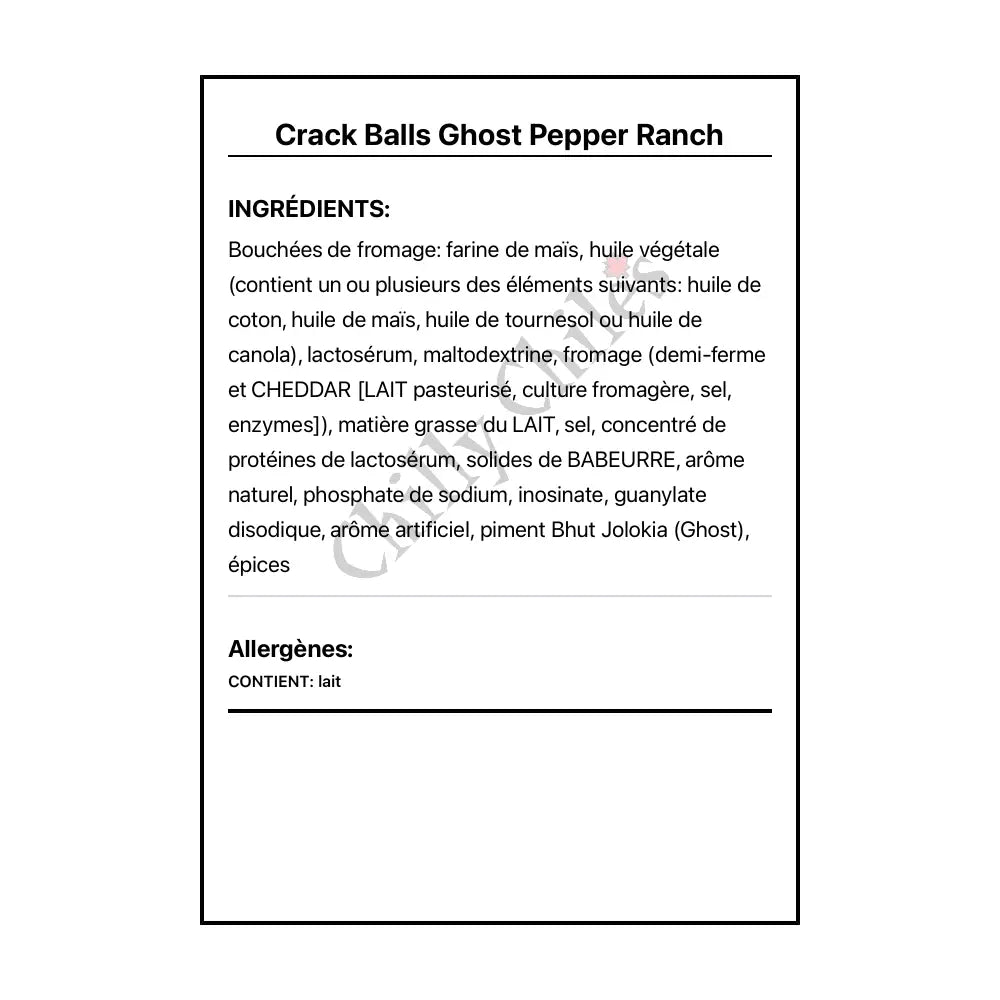 Crack Balls Ghost Pepper Ranch

INGRÉDIENTS:

Bouchées de fromage: farine de maïs, huile végétale (contient un ou plusieurs des éléments suivants: huile de coton, huile de maïs, huile de tournesol ou huile de canola), lactosérum, maltodextrine, fromage (demi-ferme et CHEDDAR [LAIT pasteurisé, culture fromagère, sel, enzymes]), matière grasse du LAIT, sel, concentré de protéines de lactosérum, solides de BABEURRE, arôme naturel, phosphate de sodium, inosinate, guanylate disodique, arôme artificiel, piment Bhut Jolokia (Ghost), épices

Chilly Chiles

Allergènes:

CONTIENT: lait